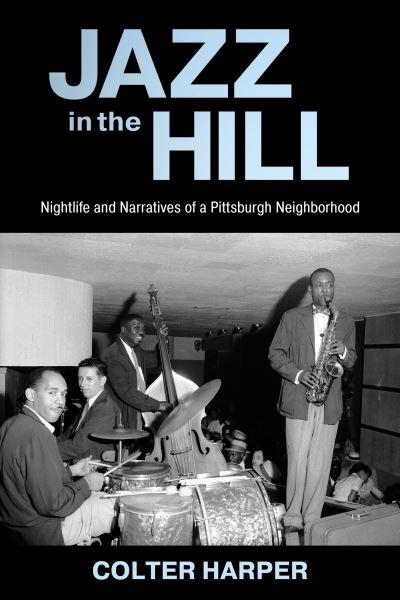 JAZZ
in the HILL

Nightlife and Narratives of a Pittsburgh Neighborhood

COLTER HARPER